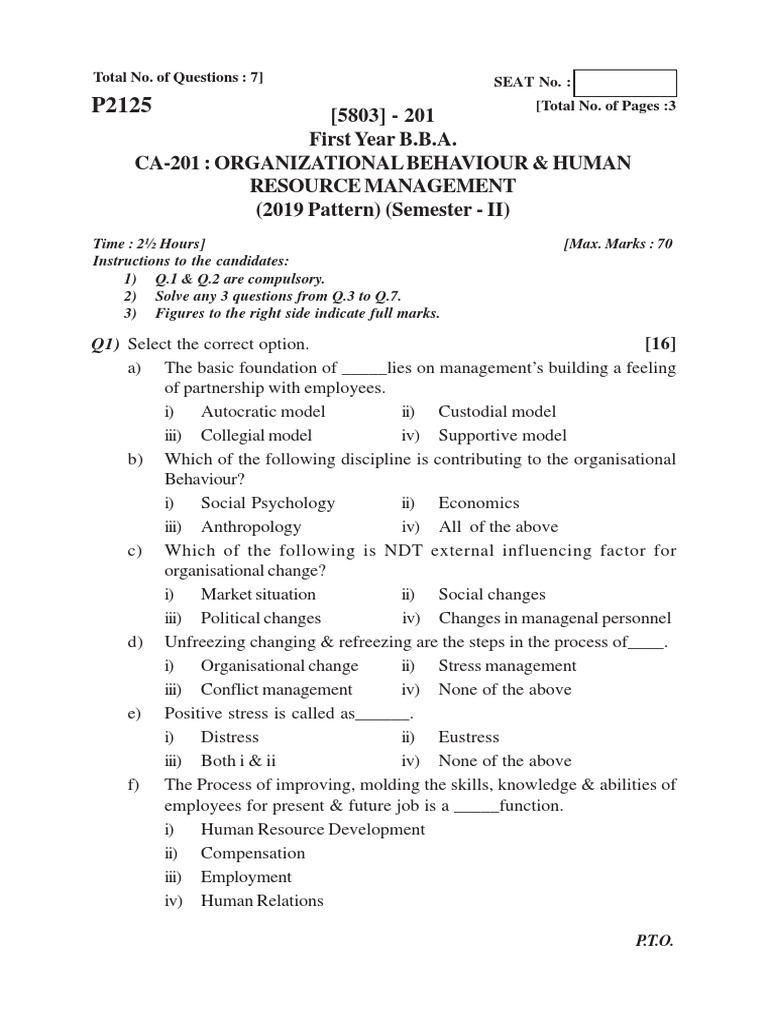 Total No. of Questions : 7]

SEAT No. :

P2125

[Total No. of Pages :3

[5803] - 201
First Year B.B.A.
CA-201 : ORGANIZATIONAL BEHAVIOUR & HUMAN RESOURCE MANAGEMENT
(2019 Pattern) (Semester - II)

Time : 2½ Hours] [Max. Marks : 70

Instructions to the candidates:
1) Q.1 & Q.2 are compulsory.
2) Solve any 3 questions from Q.3 to Q.7.
3) Figures to the right side indicate full marks.

Q1) Select the correct option. [16]

a) The basic foundation of _____lies on management's building a feeling of partnership with employees.
i) Autocratic model ii) Custodial model
iii) Collegial model iv) Supportive model

b) Which of the following discipline is contributing to the organisational Behaviour?
i) Social Psychology ii) Economics
iii) Anthropology iv) All of the above

c) Which of the following is NDT external influencing factor for organisational change?
i) Market situation ii) Social changes
iii) Political changes iv) Changes in managenal personnel

d) Unfreezing changing & refreezing are the steps in the process of____.
i) Organisational change ii) Stress management
iii) Conflict management iv) None of the above

e) Positive stress is called as______.
i) Distress ii) Eustress
iii) Both i & ii iv) None of the above

f) The Process of improving, molding the skills, knowledge & abilities of employees for present & future job is a _____function.
i) Human Resource Development
ii) Compensation
iii) Employment
iv) Human Relations

P.T.O.